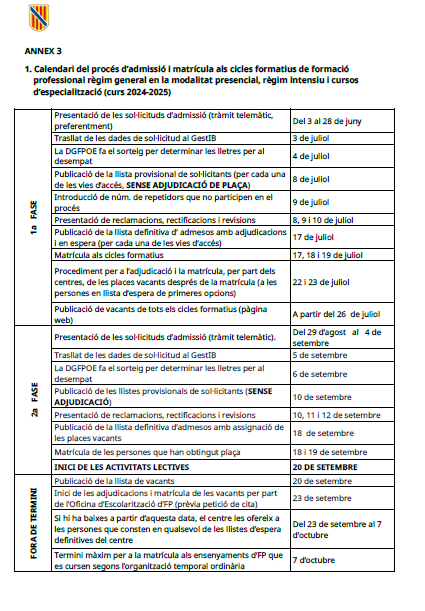 ANNEX 3

1. Calendari del procés d'admissió i matrícula als cicles formatius de formació professional règim general en la modalitat presencial, règim intensiu i cursos d'especialització (curs 2024-2025)

| | | |
|---|---|---|
| 1a FASE | Presentació de les sol·licituds d'admissió (tràmit telemàtic, preferentment) | Del 3 al 28 de juny |
| | Trasllat de les dades de sol·licitud al GestIB | 3 de juliol |
| | La DGFPOE fa el sorteig per determinar les lletres per al desempat | 4 de juliol |
| | Publicació de la llista provisional de sol·licitants (per cada una de les vies d'accés, **SENSE ADJUDICACIÓ DE PLAÇA**) | 8 de juliol |
| | Introducció de núm. de repetidors que no participen en el procés | 9 de juliol |
| | Presentació de reclamacions, rectificacions i revisions | 8, 9 i 10 de juliol |
| | Publicació de la llista definitiva d' admesos amb adjudicacions i en espera (per cada una de les vies d'accés) | 17 de juliol |
| | Matrícula als cicles formatius | 17, 18 i 19 de juliol |
| | Procediment per a l'adjudicació i la matrícula, per part dels centres, de les places vacants després de la matrícula (a les persones en llista d'espera de primeres opcions) | 22 i 23 de juliol |
| | Publicació de vacants de tots els cicles formatius (pàgina web) | A partir del 26 de juliol |
| 2a FASE | Presentació de les sol·licituds d'admissió (tràmit telemàtic). | Del 29 d'agost al 4 de setembre |
| | Trasllat de les dades de sol·licitud al GestIB | 5 de setembre |
| | La DGFPOE fa el sorteig per determinar les lletres per al desempat | 6 de setembre |
| | Publicació de les llistes provisionals de sol·licitants (**SENSE ADJUDICACIÓ**) | 10 de setembre |
| | Presentació de reclamacions, rectificacions i revisions | 10, 11 i 12 de setembre |
| | Publicació de la llista definitiva d'admesos amb assignació de les places vacants | 18 de setembre |
| | Matrícula de les persones que han obtingut plaça | 18 i 19 de setembre |
| | **INICI DE LES ACTIVITATS LECTIVES** | **20 DE SETEMBRE** |
| FORA DE TERMINI | Publicació de la llista de vacants | 20 de setembre |
| | Inici de les adjudicacions i matrícula de les vacants per part de l'Oficina d'Escolarització d'FP (prèvia petició de cita) | 23 de setembre |
| | Si hi ha baixes a partir d'aquesta data, el centre les ofereix a les persones que consten en qualsevol de les llistes d'espera definitives del centre | Del 23 de setembre al 7 d'octubre |
| | Termini màxim per a la matrícula als ensenyaments d'FP que es cursen segons l'organització temporal ordinària | 7 d'octubre |